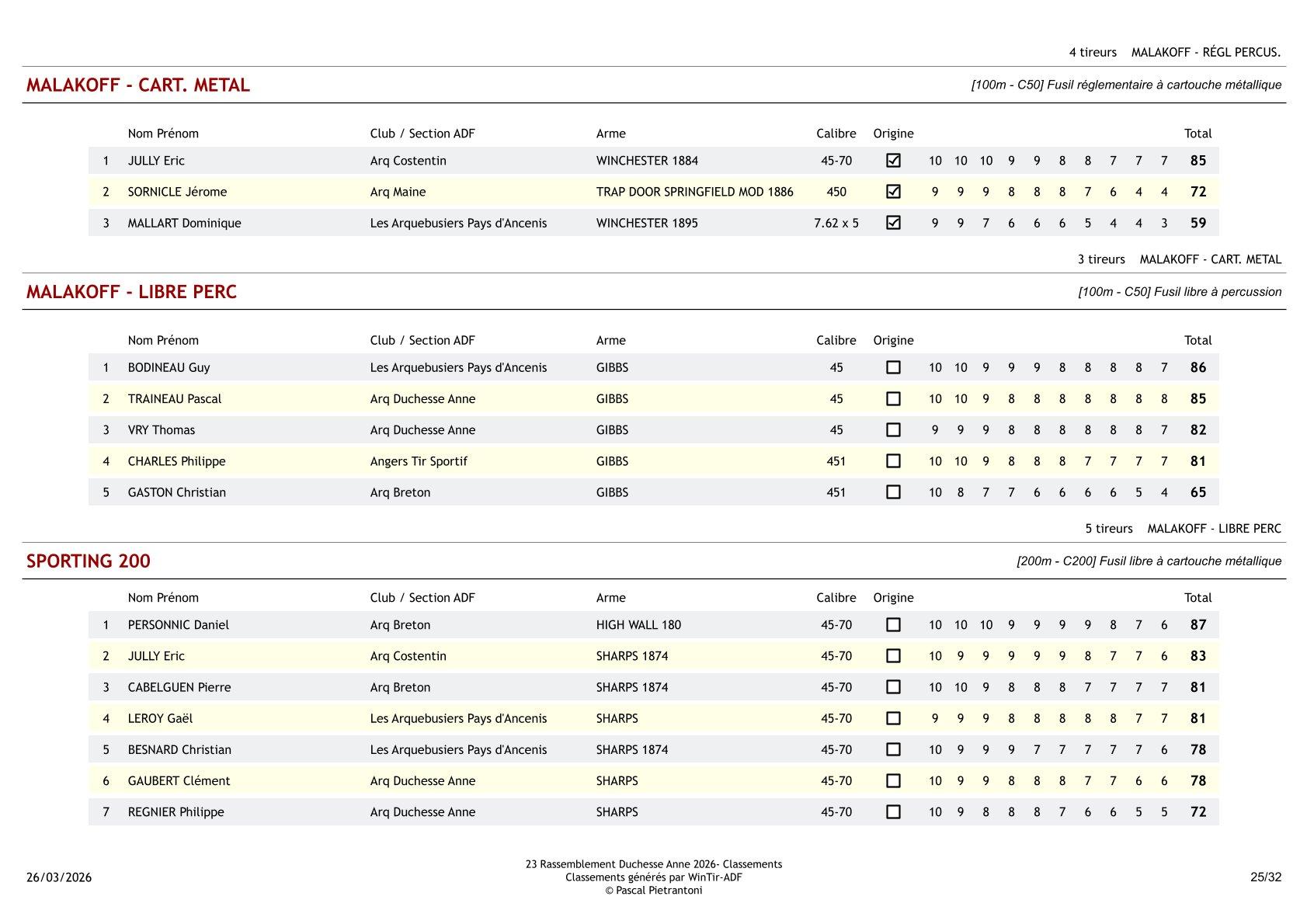 4 tireurs MALAKOFF - RÉGL PERCUS.

MALAKOFF - CART. METAL

[100m - C50] Fusil réglementaire à cartouche métallique

| | Nom Prénom | Club / Section ADF | Arme | Calibre | Origine | | | | | | | | | | | Total |
|---|---|---|---|---|---|---|---|---|---|---|---|---|---|---|---|---|
| 1 | JULLY Eric | Arq Costentin | WINCHESTER 1884 | 45-70 | ☑ | 10 | 10 | 10 | 9 | 9 | 8 | 8 | 7 | 7 | 7 | 85 |
| 2 | SORNICLE Jérome | Arq Maine | TRAP DOOR SPRINGFIELD MOD 1886 | 450 | ☑ | 9 | 9 | 9 | 8 | 8 | 8 | 7 | 6 | 4 | 4 | 72 |
| 3 | MALLART Dominique | Les Arquebusiers Pays d'Ancenis | WINCHESTER 1895 | 7.62 x 5 | ☑ | 9 | 9 | 7 | 6 | 6 | 6 | 5 | 4 | 4 | 3 | 59 |

3 tireurs MALAKOFF - CART. METAL

MALAKOFF - LIBRE PERC

[100m - C50] Fusil libre à percussion

| | Nom Prénom | Club / Section ADF | Arme | Calibre | Origine | | | | | | | | | | | Total |
|---|---|---|---|---|---|---|---|---|---|---|---|---|---|---|---|---|
| 1 | BODINEAU Guy | Les Arquebusiers Pays d'Ancenis | GIBBS | 45 | ☐ | 10 | 10 | 9 | 9 | 9 | 8 | 8 | 8 | 8 | 7 | 86 |
| 2 | TRAINEAU Pascal | Arq Duchesse Anne | GIBBS | 45 | ☐ | 10 | 10 | 9 | 8 | 8 | 8 | 8 | 8 | 8 | 8 | 85 |
| 3 | VRY Thomas | Arq Duchesse Anne | GIBBS | 45 | ☐ | 9 | 9 | 9 | 8 | 8 | 8 | 8 | 8 | 8 | 7 | 82 |
| 4 | CHARLES Philippe | Angers Tir Sportif | GIBBS | 451 | ☐ | 10 | 10 | 9 | 8 | 8 | 8 | 7 | 7 | 7 | 7 | 81 |
| 5 | GASTON Christian | Arq Breton | GIBBS | 451 | ☐ | 10 | 8 | 7 | 7 | 6 | 6 | 6 | 6 | 5 | 4 | 65 |

5 tireurs MALAKOFF - LIBRE PERC

SPORTING 200

[200m - C200] Fusil libre à cartouche métallique

| | Nom Prénom | Club / Section ADF | Arme | Calibre | Origine | | | | | | | | | | | Total |
|---|---|---|---|---|---|---|---|---|---|---|---|---|---|---|---|---|
| 1 | PERSONNIC Daniel | Arq Breton | HIGH WALL 180 | 45-70 | ☐ | 10 | 10 | 10 | 9 | 9 | 9 | 9 | 8 | 7 | 6 | 87 |
| 2 | JULLY Eric | Arq Costentin | SHARPS 1874 | 45-70 | ☐ | 10 | 9 | 9 | 9 | 9 | 9 | 8 | 7 | 7 | 6 | 83 |
| 3 | CABELGUEN Pierre | Arq Breton | SHARPS 1874 | 45-70 | ☐ | 10 | 10 | 9 | 8 | 8 | 8 | 7 | 7 | 7 | 7 | 81 |
| 4 | LEROY Gaël | Les Arquebusiers Pays d'Ancenis | SHARPS | 45-70 | ☐ | 9 | 9 | 9 | 8 | 8 | 8 | 8 | 8 | 7 | 7 | 81 |
| 5 | BESNARD Christian | Les Arquebusiers Pays d'Ancenis | SHARPS 1874 | 45-70 | ☐ | 10 | 9 | 9 | 9 | 7 | 7 | 7 | 7 | 7 | 6 | 78 |
| 6 | GAUBERT Clément | Arq Duchesse Anne | SHARPS | 45-70 | ☐ | 10 | 9 | 9 | 8 | 8 | 8 | 7 | 7 | 6 | 6 | 78 |
| 7 | REGNIER Philippe | Arq Duchesse Anne | SHARPS | 45-70 | ☐ | 10 | 9 | 8 | 8 | 8 | 7 | 6 | 6 | 5 | 5 | 72 |

26/03/2026

23 Rassemblement Duchesse Anne 2026- Classements
Classements générés par WinTir-ADF
© Pascal Pietrantoni

25/32